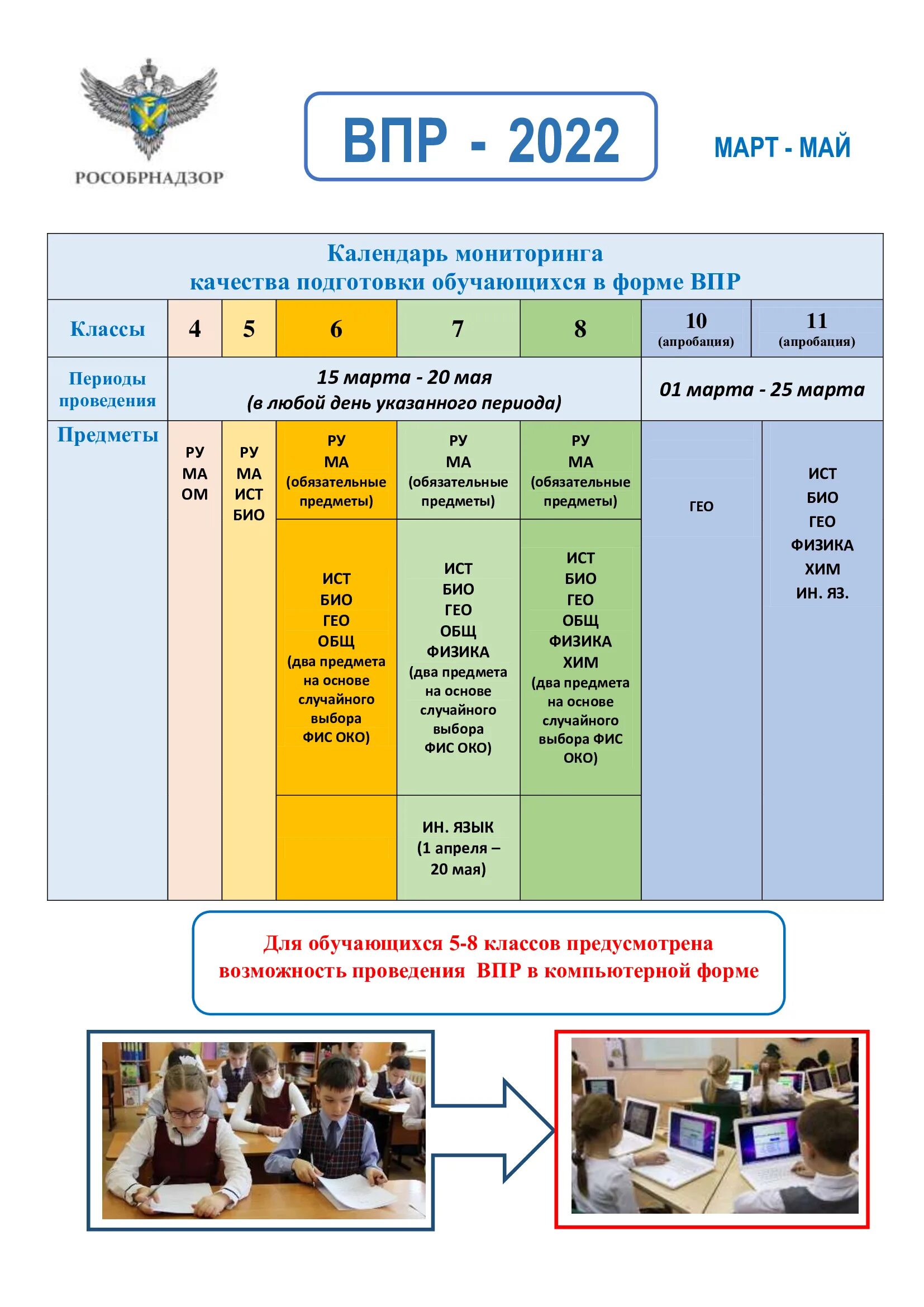 РОСОБРНАДЗОР

ВПР - 2022

МАРТ - МАЙ

Календарь мониторинга качества подготовки обучающихся в форме ВПР

| Классы | 4 | 5 | 6 | 7 | 8 | 10 (апробация) | 11 (апробация) |
|---|---|---|---|---|---|---|---|
| Периоды проведения | 15 марта - 20 мая (в любой день указанного периода) | | | | | 01 марта - 25 марта | |
| Предметы | РУ МА ОМ | РУ МА ИСТ БИО | РУ МА (обязательные предметы) | РУ МА (обязательные предметы) | РУ МА (обязательные предметы) | ГЕО | ИСТ БИО ГЕО ФИЗИКА ХИМ ИН. ЯЗ. |
| | | | ИСТ БИО ГЕО ОБЩ (два предмета на основе случайного выбора ФИС ОКО) | ИСТ БИО ГЕО ОБЩ ФИЗИКА (два предмета на основе случайного выбора ФИС ОКО) | ИСТ БИО ГЕО ОБЩ ФИЗИКА ХИМ (два предмета на основе случайного выбора ФИС ОКО) | | |
| | | | | ИН. ЯЗЫК (1 апреля – 20 мая) | | | |

Для обучающихся 5-8 классов предусмотрена возможность проведения ВПР в компьютерной форме